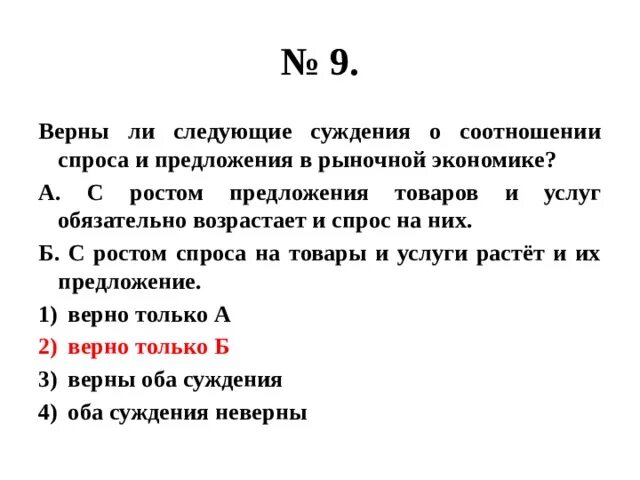 № 9.

Верны ли следующие суждения о соотношении спроса и предложения в рыночной экономике?

А. С ростом предложения товаров и услуг обязательно возрастает и спрос на них.

Б. С ростом спроса на товары и услуги растёт и их предложение.

1) верно только А

2) верно только Б

3) верны оба суждения

4) оба суждения неверны